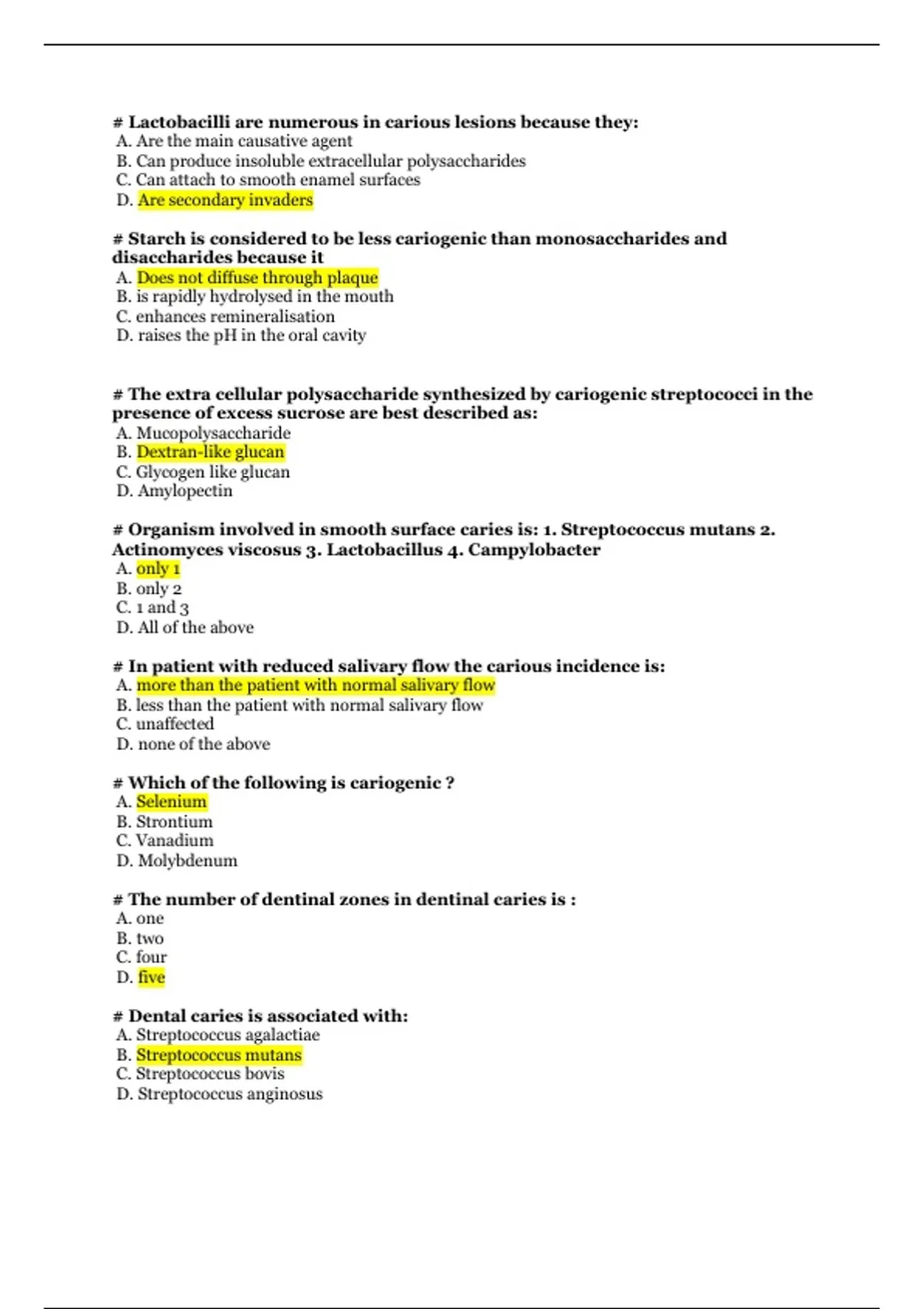 # Lactobacilli are numerous in carious lesions because they:
A. Are the main causative agent
B. Can produce insoluble extracellular polysaccharides
C. Can attach to smooth enamel surfaces
D. Are secondary invaders

# Starch is considered to be less cariogenic than monosaccharides and disaccharides because it
A. Does not diffuse through plaque
B. is rapidly hydrolysed in the mouth
C. enhances remineralisation
D. raises the pH in the oral cavity

# The extra cellular polysaccharide synthesized by cariogenic streptococci in the presence of excess sucrose are best described as:
A. Mucopolysaccharide
B. Dextran-like glucan
C. Glycogen like glucan
D. Amylopectin

# Organism involved in smooth surface caries is: 1. Streptococcus mutans 2. Actinomyces viscosus 3. Lactobacillus 4. Campylobacter
A. only 1
B. only 2
C. 1 and 3
D. All of the above

# In patient with reduced salivary flow the carious incidence is:
A. more than the patient with normal salivary flow
B. less than the patient with normal salivary flow
C. unaffected
D. none of the above

# Which of the following is cariogenic ?
A. Selenium
B. Strontium
C. Vanadium
D. Molybdenum

# The number of dentinal zones in dentinal caries is :
A. one
B. two
C. four
D. five

# Dental caries is associated with:
A. Streptococcus agalactiae
B. Streptococcus mutans
C. Streptococcus bovis
D. Streptococcus anginosus